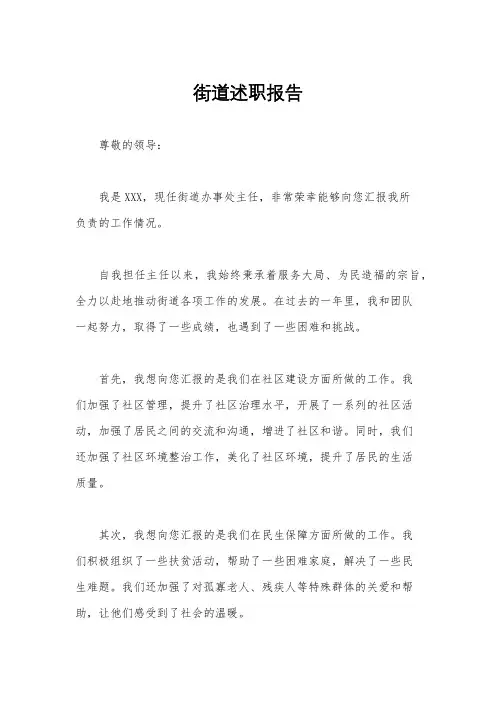 街道述职报告

尊敬的领导：

我是XXX，现任街道办事处主任，非常荣幸能够向您汇报我所负责的工作情况。

自我担任主任以来，我始终秉承着服务大局、为民造福的宗旨，全力以赴地推动街道各项工作的发展。在过去的一年里，我和团队一起努力，取得了一些成绩，也遇到了一些困难和挑战。

首先，我想向您汇报的是我们在社区建设方面所做的工作。我们加强了社区管理，提升了社区治理水平，开展了一系列的社区活动，加强了居民之间的交流和沟通，增进了社区和谐。同时，我们还加强了社区环境整治工作，美化了社区环境，提升了居民的生活质量。

其次，我想向您汇报的是我们在民生保障方面所做的工作。我们积极组织了一些扶贫活动，帮助了一些困难家庭，解决了一些民生难题。我们还加强了对孤寡老人、残疾人等特殊群体的关爱和帮助，让他们感受到了社会的温暖。